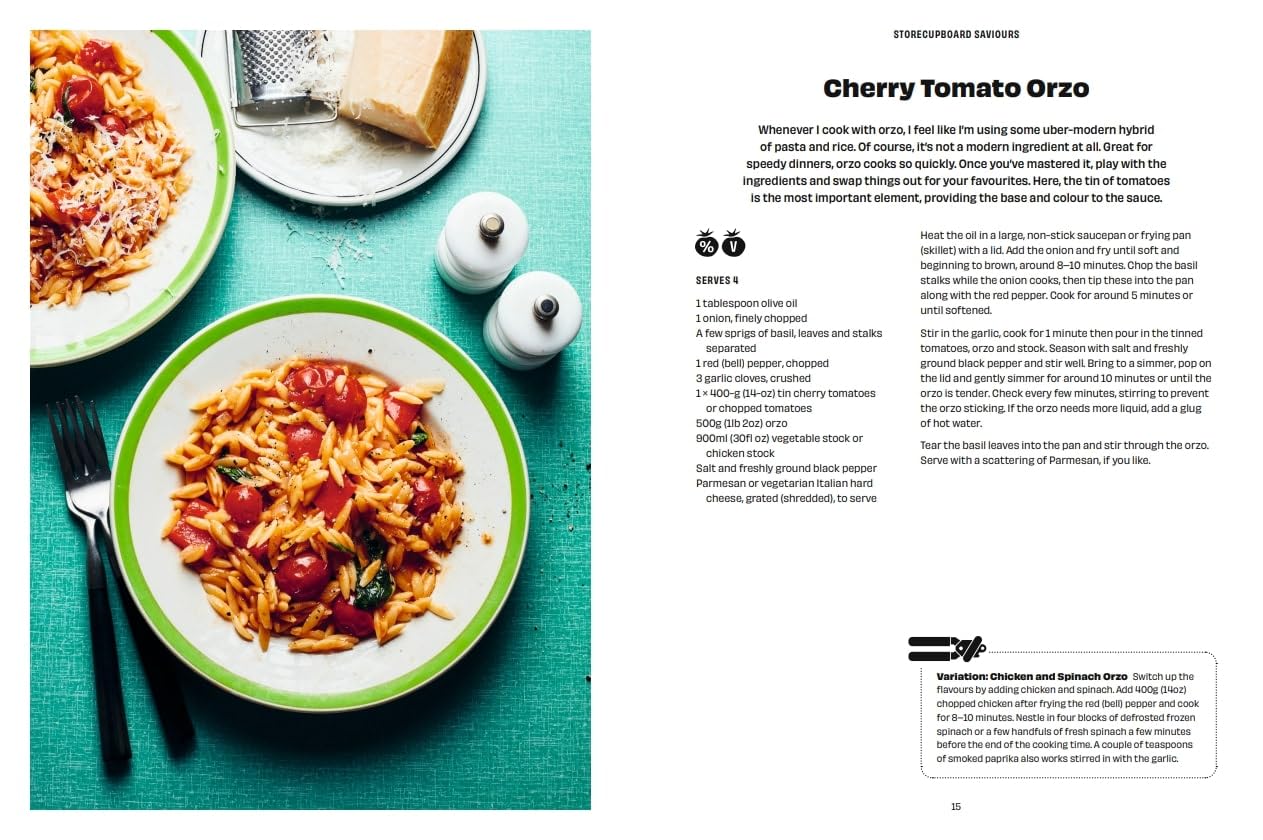 STORECUPBOARD SAVIOURS

Cherry Tomato Orzo

Whenever I cook with orzo, I feel like I'm using some uber-modern hybrid of pasta and rice. Of course, it's not a modern ingredient at all. Great for speedy dinners, orzo cooks so quickly. Once you've mastered it, play with the ingredients and swap things out for your favourites. Here, the tin of tomatoes is the most important element, providing the base and colour to the sauce.

% V

SERVES 4

1 tablespoon olive oil
1 onion, finely chopped
A few sprigs of basil, leaves and stalks separated
1 red (bell) pepper, chopped
3 garlic cloves, crushed
1 × 400-g (14-oz) tin cherry tomatoes or chopped tomatoes
500g (1lb 2oz) orzo
900ml (30fl oz) vegetable stock or chicken stock
Salt and freshly ground black pepper
Parmesan or vegetarian Italian hard cheese, grated (shredded), to serve

Heat the oil in a large, non-stick saucepan or frying pan (skillet) with a lid. Add the onion and fry until soft and beginning to brown, around 8–10 minutes. Chop the basil stalks while the onion cooks, then tip these into the pan along with the red pepper. Cook for around 5 minutes or until softened.

Stir in the garlic, cook for 1 minute then pour in the tinned tomatoes, orzo and stock. Season with salt and freshly ground black pepper and stir well. Bring to a simmer, pop on the lid and gently simmer for around 10 minutes or until the orzo is tender. Check every few minutes, stirring to prevent the orzo sticking. If the orzo needs more liquid, add a glug of hot water.

Tear the basil leaves into the pan and stir through the orzo. Serve with a scattering of Parmesan, if you like.

Variation: Chicken and Spinach Orzo Switch up the flavours by adding chicken and spinach. Add 400g (14oz) chopped chicken after frying the red (bell) pepper and cook for 8–10 minutes. Nestle in four blocks of defrosted frozen spinach or a few handfuls of fresh spinach a few minutes before the end of the cooking time. A couple of teaspoons of smoked paprika also works stirred in with the garlic.

15